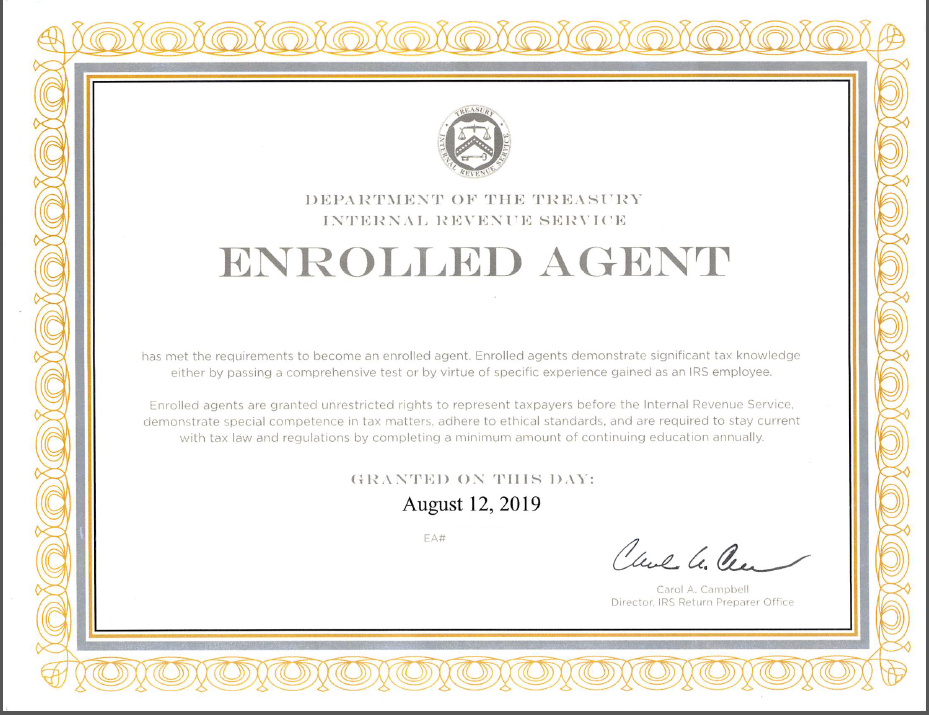 TREASURY
INTERNAL REVENUE SERVICE

DEPARTMENT OF THE TREASURY
INTERNAL REVENUE SERVICE

ENROLLED AGENT

has met the requirements to become an enrolled agent. Enrolled agents demonstrate significant tax knowledge either by passing a comprehensive test or by virtue of specific experience gained as an IRS employee.

Enrolled agents are granted unrestricted rights to represent taxpayers before the Internal Revenue Service, demonstrate special competence in tax matters, adhere to ethical standards, and are required to stay current with tax law and regulations by completing a minimum amount of continuing education annually.

GRANTED ON THIS DAY:
August 12, 2019

EA#

Carol A. Campbell

Carol A. Campbell
Director, IRS Return Preparer Office